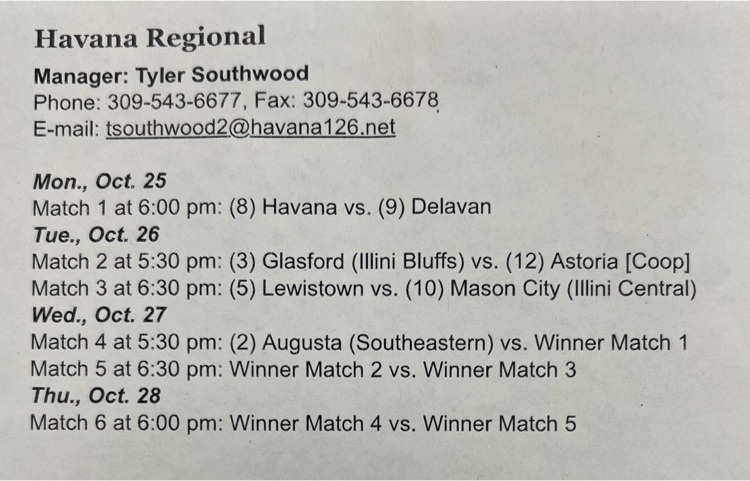 Havana Regional

Manager: Tyler Southwood
Phone: 309-543-6677, Fax: 309-543-6678
E-mail: tsouthwood2@havana126.net

Mon., Oct. 25
Match 1 at 6:00 pm: (8) Havana vs. (9) Delavan
Tue., Oct. 26
Match 2 at 5:30 pm: (3) Glasford (Illini Bluffs) vs. (12) Astoria [Coop]
Match 3 at 6:30 pm: (5) Lewistown vs. (10) Mason City (Illini Central)
Wed., Oct. 27
Match 4 at 5:30 pm: (2) Augusta (Southeastern) vs. Winner Match 1
Match 5 at 6:30 pm: Winner Match 2 vs. Winner Match 3
Thu., Oct. 28
Match 6 at 6:00 pm: Winner Match 4 vs. Winner Match 5